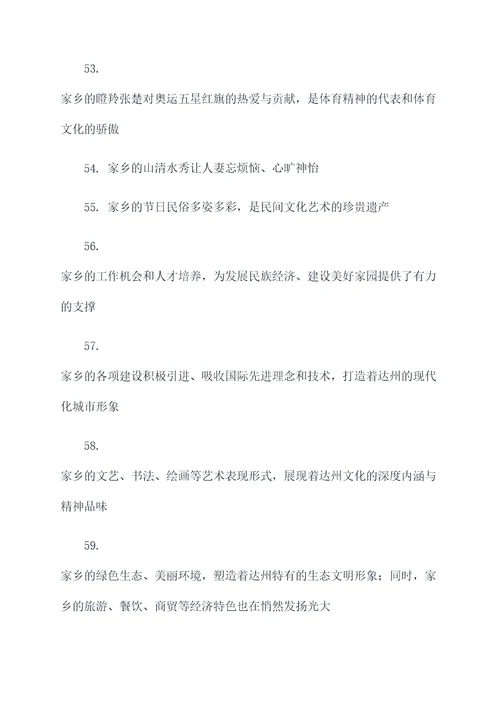 53.

家乡的瞪羚张楚对奥运五星红旗的热爱与贡献，是体育精神的代表和体育文化的骄傲

54. 家乡的山清水秀让人妻忘烦恼、心旷神怡

55. 家乡的节日民俗多姿多彩，是民间文化艺术的珍贵遗产

56.

家乡的工作机会和人才培养，为发展民族经济、建设美好家园提供了有力的支撑

57.

家乡的各项建设积极引进、吸收国际先进理念和技术，打造着达州的现代化城市形象

58.

家乡的文艺、书法、绘画等艺术表现形式，展现着达州文化的深度内涵与精神品味

59.

家乡的绿色生态、美丽环境，塑造着达州特有的生态文明形象；同时，家乡的旅游、餐饮、商贸等经济特色也在悄然发扬光大